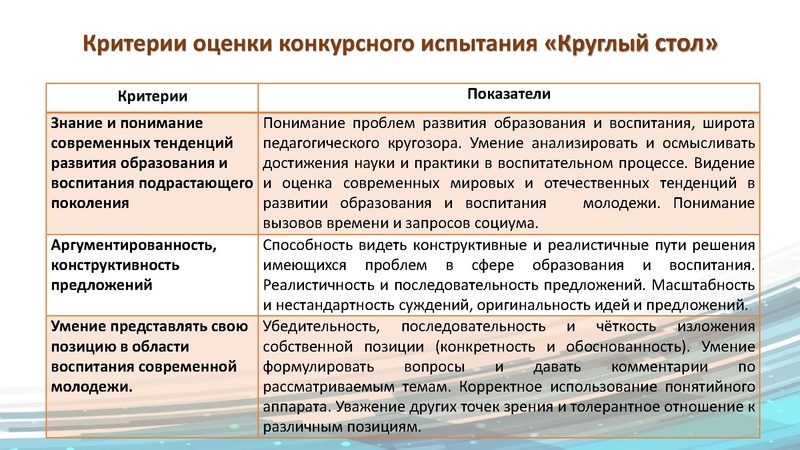 Критерии оценки конкурсного испытания «Круглый стол»

| Критерии | Показатели |
|---|---|
| Знание и понимание современных тенденций развития образования и воспитания подрастающего поколения | Понимание проблем развития образования и воспитания, широта педагогического кругозора. Умение анализировать и осмысливать достижения науки и практики в воспитательном процессе. Видение и оценка современных мировых и отечественных тенденций в развитии образования и воспитания молодежи. Понимание вызовов времени и запросов социума. |
| Аргументированность, конструктивность предложений | Способность видеть конструктивные и реалистичные пути решения имеющихся проблем в сфере образования и воспитания. Реалистичность и последовательность предложений. Масштабность и нестандартность суждений, оригинальность идей и предложений. |
| Умение представлять свою позицию в области воспитания современной молодежи. | Убедительность, последовательность и чёткость изложения собственной позиции (конкретность и обоснованность). Умение формулировать вопросы и давать комментарии по рассматриваемым темам. Корректное использование понятийного аппарата. Уважение других точек зрения и толерантное отношение к различным позициям. |